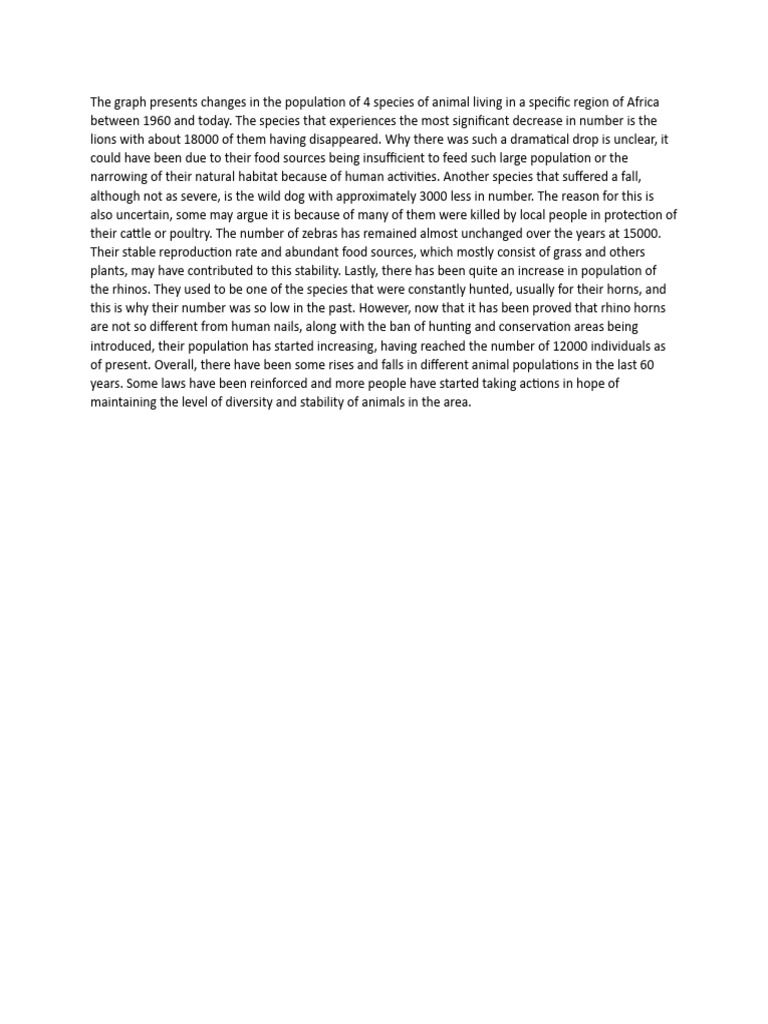 The graph presents changes in the population of 4 species of animal living in a specific region of Africa between 1960 and today. The species that experiences the most significant decrease in number is the lions with about 18000 of them having disappeared. Why there was such a dramatical drop is unclear, it could have been due to their food sources being insufficient to feed such large population or the narrowing of their natural habitat because of human activities. Another species that suffered a fall, although not as severe, is the wild dog with approximately 3000 less in number. The reason for this is also uncertain, some may argue it is because of many of them were killed by local people in protection of their cattle or poultry. The number of zebras has remained almost unchanged over the years at 15000. Their stable reproduction rate and abundant food sources, which mostly consist of grass and others plants, may have contributed to this stability. Lastly, there has been quite an increase in population of the rhinos. They used to be one of the species that were constantly hunted, usually for their horns, and this is why their number was so low in the past. However, now that it has been proved that rhino horns are not so different from human nails, along with the ban of hunting and conservation areas being introduced, their population has started increasing, having reached the number of 12000 individuals as of present. Overall, there have been some rises and falls in different animal populations in the last 60 years. Some laws have been reinforced and more people have started taking actions in hope of maintaining the level of diversity and stability of animals in the area.